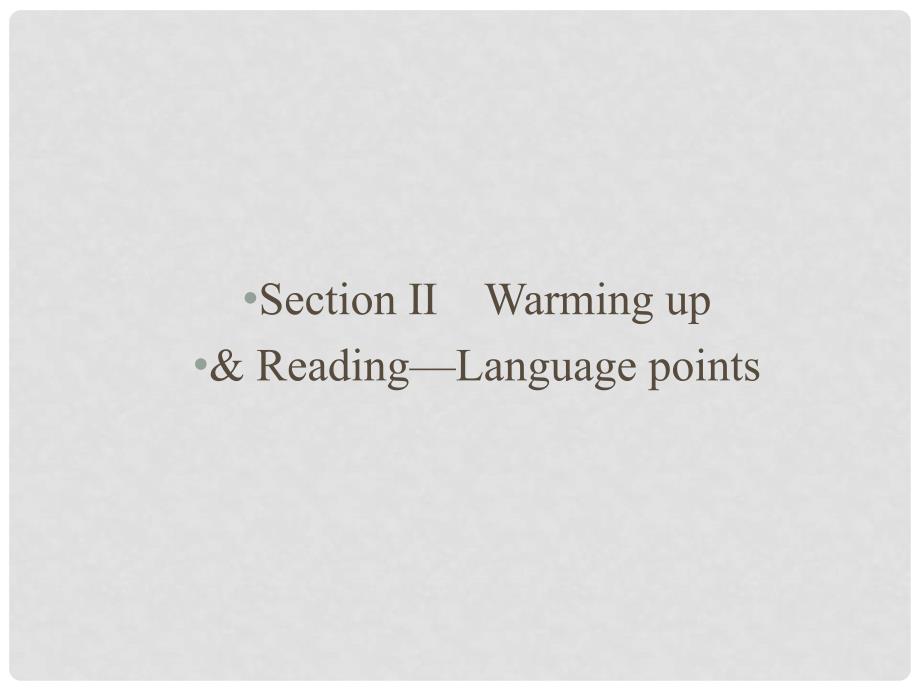 •Section II　Warming up
•& Reading—Language points